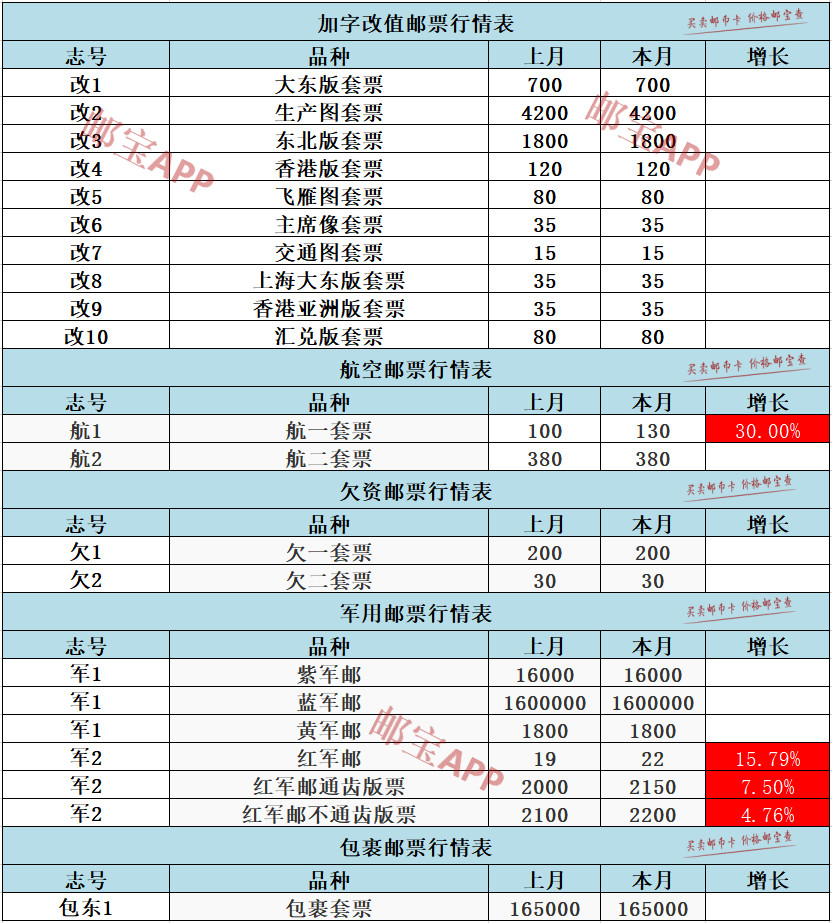 加字改值邮票行情表

买卖邮币卡 价格邮宝查

| 志号 | 品种 | 上月 | 本月 | 增长 |
|---|---|---|---|---|
| 改1 | 大东版套票 | 700 | 700 | |
| 改2 | 生产图套票 | 4200 | 4200 | |
| 改3 | 东北版套票 | 1800 | 1800 | |
| 改4 | 香港版套票 | 120 | 120 | |
| 改5 | 飞雁图套票 | 80 | 80 | |
| 改6 | 主席像套票 | 35 | 35 | |
| 改7 | 交通图套票 | 15 | 15 | |
| 改8 | 上海大东版套票 | 35 | 35 | |
| 改9 | 香港亚洲版套票 | 35 | 35 | |
| 改10 | 汇兑版套票 | 80 | 80 | |

邮宝APP

邮宝APP

航空邮票行情表

买卖邮币卡 价格邮宝查

| 志号 | 品种 | 上月 | 本月 | 增长 |
|---|---|---|---|---|
| 航1 | 航一套票 | 100 | 130 | 30.00% |
| 航2 | 航二套票 | 380 | 380 | |

欠资邮票行情表

买卖邮币卡 价格邮宝查

| 志号 | 品种 | 上月 | 本月 | 增长 |
|---|---|---|---|---|
| 欠1 | 欠一套票 | 200 | 200 | |
| 欠2 | 欠二套票 | 30 | 30 | |

军用邮票行情表

买卖邮币卡 价格邮宝查

| 志号 | 品种 | 上月 | 本月 | 增长 |
|---|---|---|---|---|
| 军1 | 紫军邮 | 16000 | 16000 | |
| 军1 | 蓝军邮 | 1600000 | 1600000 | |
| 军1 | 黄军邮 | 1800 | 1800 | |
| 军2 | 红军邮 | 19 | 22 | 15.79% |
| 军2 | 红军邮通齿版票 | 2000 | 2150 | 7.50% |
| 军2 | 红军邮不通齿版票 | 2100 | 2200 | 4.76% |

邮宝APP

包裹邮票行情表

买卖邮币卡 价格邮宝查

| 志号 | 品种 | 上月 | 本月 | 增长 |
|---|---|---|---|---|
| 包东1 | 包裹套票 | 165000 | 165000 | |